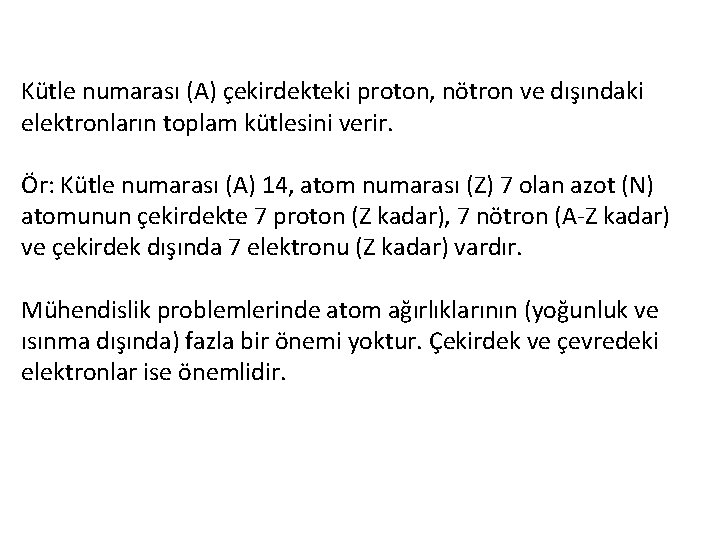 Kütle numarası (A) çekirdekteki proton, nötron ve dışındaki elektronların toplam kütlesini verir.

Ör: Kütle numarası (A) 14, atom numarası (Z) 7 olan azot (N) atomunun çekirdekte 7 proton (Z kadar), 7 nötron (A-Z kadar) ve çekirdek dışında 7 elektronu (Z kadar) vardır.

Mühendislik problemlerinde atom ağırlıklarının (yoğunluk ve ısınma dışında) fazla bir önemi yoktur. Çekirdek ve çevredeki elektronlar ise önemlidir.